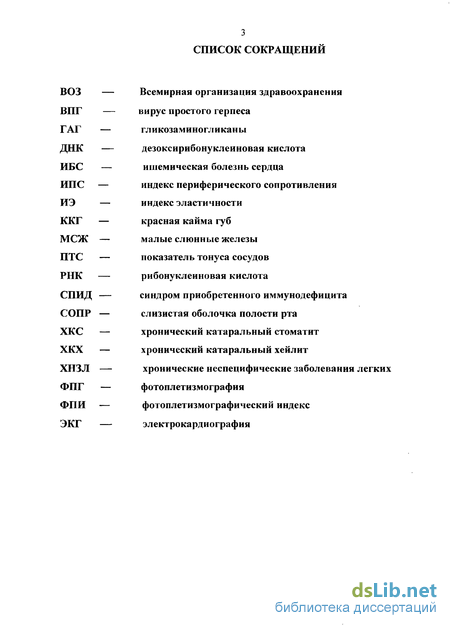 3

СПИСОК СОКРАЩЕНИЙ

ВОЗ — Всемирная организация здравоохранения
ВПГ — вирус простого герпеса
ГАГ — гликозаминогликаны
ДНК — дезоксирибонуклеиновая кислота
ИБС — ишемическая болезнь сердца
ИПС — индекс периферического сопротивления
ИЭ — индекс эластичности
ККГ — красная кайма губ
МСЖ — малые слюнные железы
ПТС — показатель тонуса сосудов
РНК — рибонуклеиновая кислота
СПИД — синдром приобретенного иммунодефицита
СОПР — слизистая оболочка полости рта
ХКС — хронический катаральный стоматит
ХКХ — хронический катаральный хейлит
ХНЗЛ — хронические неспецифические заболевания легких
ФПГ — фотоплетизмография
ФПИ — фотоплетизмографический индекс
ЭКГ — электрокардиография

dsLib.net
библиотека диссертаций